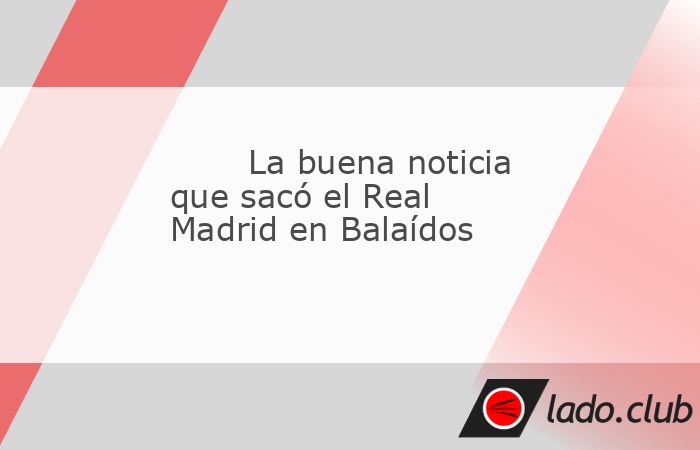 La buena noticia que sacó el Real Madrid en Balaídos

lado.club